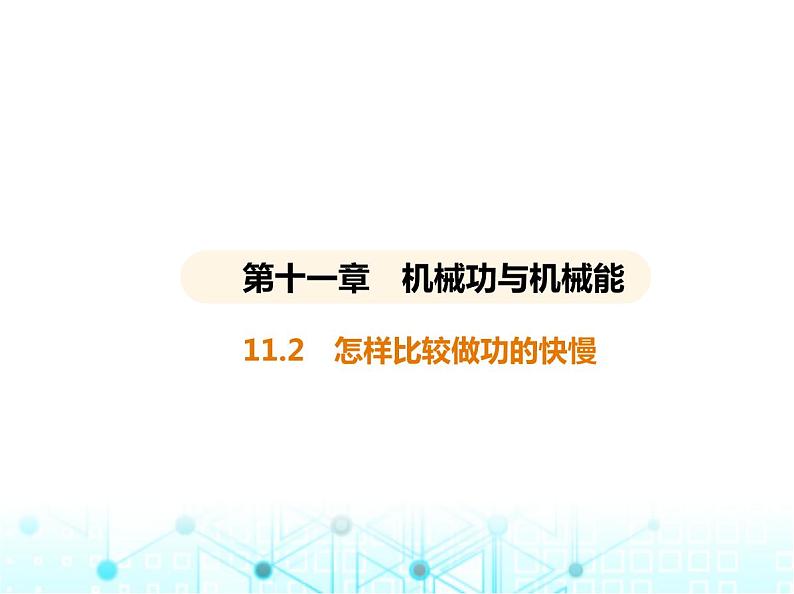 第十一章　机械功与机械能

11.2　怎样比较做功的快慢